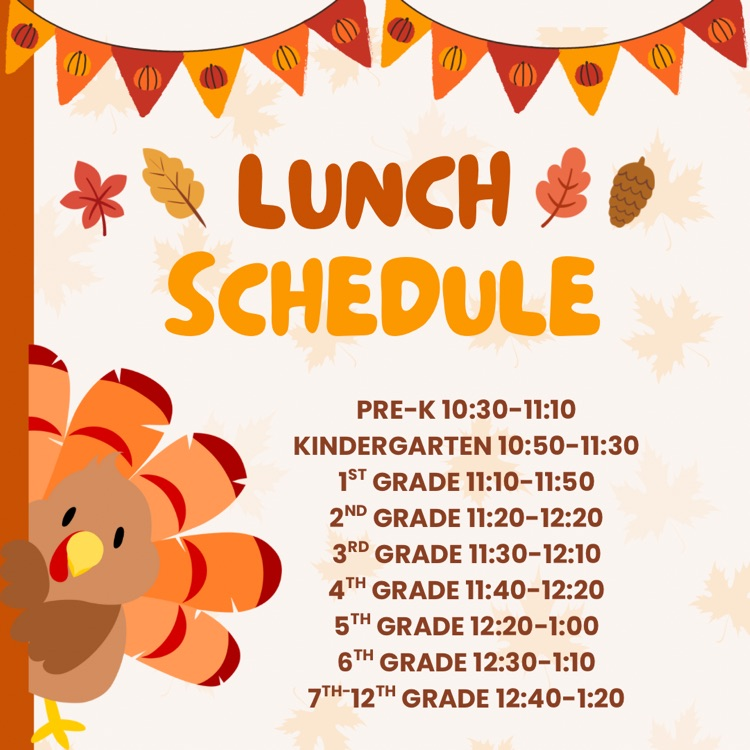 LUNCH SCHEDULE

PRE-K 10:30-11:10
KINDERGARTEN 10:50-11:30
1ST GRADE 11:10-11:50
2ND GRADE 11:20-12:20
3RD GRADE 11:30-12:10
4TH GRADE 11:40-12:20
5TH GRADE 12:20-1:00
6TH GRADE 12:30-1:10
7TH-12TH GRADE 12:40-1:20